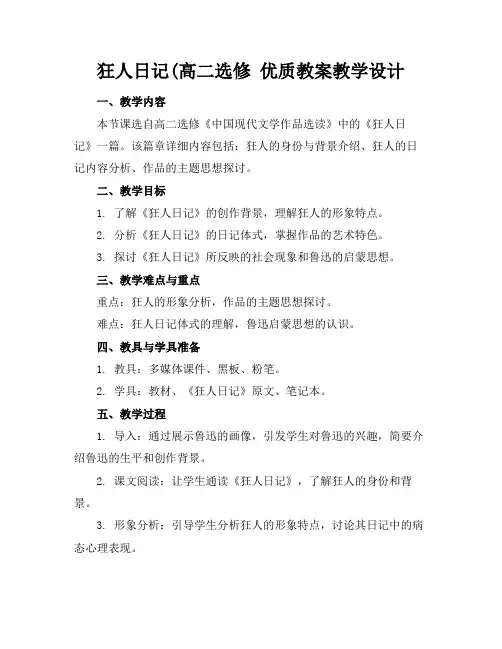 狂人日记(高二选修 优质教案教学设计

一、教学内容

本节课选自高二选修《中国现代文学作品选读》中的《狂人日记》一篇。该篇章详细内容包括：狂人的身份与背景介绍、狂人的日记内容分析、作品的主题思想探讨。

二、教学目标

1. 了解《狂人日记》的创作背景，理解狂人的形象特点。

2. 分析《狂人日记》的日记体式，掌握作品的艺术特色。

3. 探讨《狂人日记》所反映的社会现象和鲁迅的启蒙思想。

三、教学难点与重点

重点：狂人的形象分析，作品的主题思想探讨。

难点：狂人日记体式的理解，鲁迅启蒙思想的认识。

四、教具与学具准备

1. 教具：多媒体课件、黑板、粉笔。

2. 学具：教材、《狂人日记》原文、笔记本。

五、教学过程

1. 导入：通过展示鲁迅的画像，引发学生对鲁迅的兴趣，简要介绍鲁迅的生平和创作背景。

2. 课文阅读：让学生通读《狂人日记》，了解狂人的身份和背景。

3. 形象分析：引导学生分析狂人的形象特点，讨论其日记中的病态心理表现。